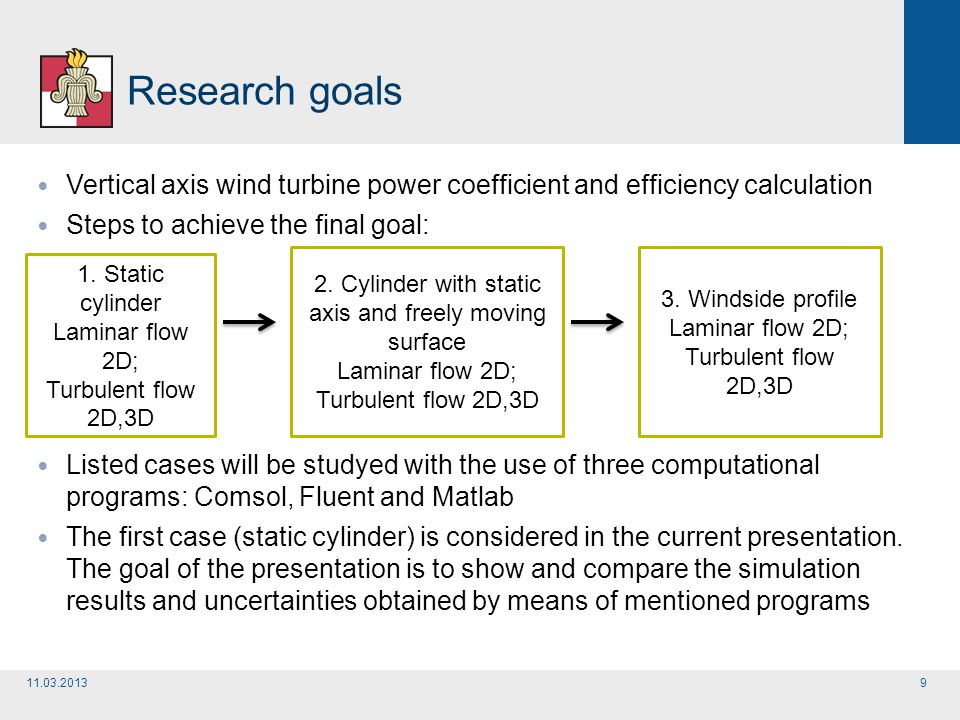 Research goals

• Vertical axis wind turbine power coefficient and efficiency calculation
• Steps to achieve the final goal:

1. Static cylinder
Laminar flow 2D;
Turbulent flow 2D,3D

2. Cylinder with static axis and freely moving surface
Laminar flow 2D;
Turbulent flow 2D,3D

3. Windside profile
Laminar flow 2D;
Turbulent flow 2D,3D

• Listed cases will be studyed with the use of three computational programs: Comsol, Fluent and Matlab
• The first case (static cylinder) is considered in the current presentation. The goal of the presentation is to show and compare the simulation results and uncertainties obtained by means of mentioned programs

11.03.2013

9